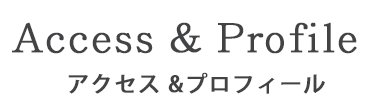 Access & Profile

アクセス &プロフィール